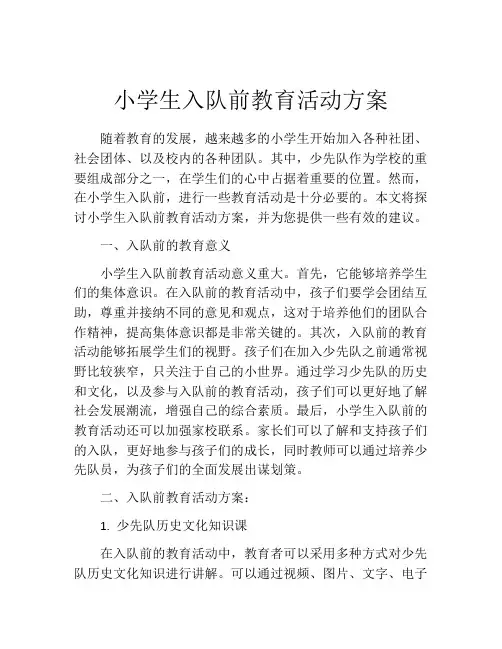 小学生入队前教育活动方案

随着教育的发展，越来越多的小学生开始加入各种社团、社会团体、以及校内的各种团队。其中，少先队作为学校的重要组成部分之一，在学生们的心中占据着重要的位置。然而，在小学生入队前，进行一些教育活动是十分必要的。本文将探讨小学生入队前教育活动方案，并为您提供一些有效的建议。

一、入队前的教育意义

小学生入队前教育活动意义重大。首先，它能够培养学生们的集体意识。在入队前的教育活动中，孩子们要学会团结互助，尊重并接纳不同的意见和观点，这对于培养他们的团队合作精神，提高集体意识都是非常关键的。其次，入队前的教育活动能够拓展学生们的视野。孩子们在加入少先队之前通常视野比较狭窄，只关注于自己的小世界。通过学习少先队的历史和文化，以及参与入队前的教育活动，孩子们可以更好地了解社会发展潮流，增强自己的综合素质。最后，小学生入队前的教育活动还可以加强家校联系。家长们可以了解和支持孩子们的入队，更好地参与孩子们的成长，同时教师可以通过培养少先队员，为孩子们的全面发展出谋划策。

二、入队前教育活动方案：

1. 少先队历史文化知识课

在入队前的教育活动中，教育者可以采用多种方式对少先队历史文化知识进行讲解。可以通过视频、图片、文字、电子